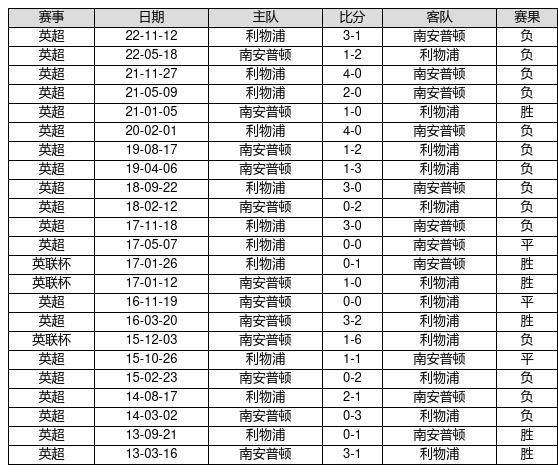 | 赛事 | 日期 | 主队 | 比分 | 客队 | 赛果 |
|---|---|---|---|---|---|
| 英超 | 22-11-12 | 利物浦 | 3-1 | 南安普顿 | 负 |
| 英超 | 22-05-18 | 南安普顿 | 1-2 | 利物浦 | 负 |
| 英超 | 21-11-27 | 利物浦 | 4-0 | 南安普顿 | 负 |
| 英超 | 21-05-09 | 利物浦 | 2-0 | 南安普顿 | 负 |
| 英超 | 21-01-05 | 南安普顿 | 1-0 | 利物浦 | 胜 |
| 英超 | 20-02-01 | 利物浦 | 4-0 | 南安普顿 | 负 |
| 英超 | 19-08-17 | 南安普顿 | 1-2 | 利物浦 | 负 |
| 英超 | 19-04-06 | 南安普顿 | 1-3 | 利物浦 | 负 |
| 英超 | 18-09-22 | 利物浦 | 3-0 | 南安普顿 | 负 |
| 英超 | 18-02-12 | 南安普顿 | 0-2 | 利物浦 | 负 |
| 英超 | 17-11-18 | 利物浦 | 3-0 | 南安普顿 | 负 |
| 英超 | 17-05-07 | 利物浦 | 0-0 | 南安普顿 | 平 |
| 英联杯 | 17-01-26 | 利物浦 | 0-1 | 南安普顿 | 胜 |
| 英联杯 | 17-01-12 | 南安普顿 | 1-0 | 利物浦 | 胜 |
| 英超 | 16-11-19 | 南安普顿 | 0-0 | 利物浦 | 平 |
| 英超 | 16-03-20 | 南安普顿 | 3-2 | 利物浦 | 胜 |
| 英联杯 | 15-12-03 | 南安普顿 | 1-6 | 利物浦 | 负 |
| 英超 | 15-10-26 | 利物浦 | 1-1 | 南安普顿 | 平 |
| 英超 | 15-02-23 | 南安普顿 | 0-2 | 利物浦 | 负 |
| 英超 | 14-08-17 | 利物浦 | 2-1 | 南安普顿 | 负 |
| 英超 | 14-03-02 | 南安普顿 | 0-3 | 利物浦 | 负 |
| 英超 | 13-09-21 | 利物浦 | 0-1 | 南安普顿 | 胜 |
| 英超 | 13-03-16 | 南安普顿 | 3-1 | 利物浦 | 胜 |